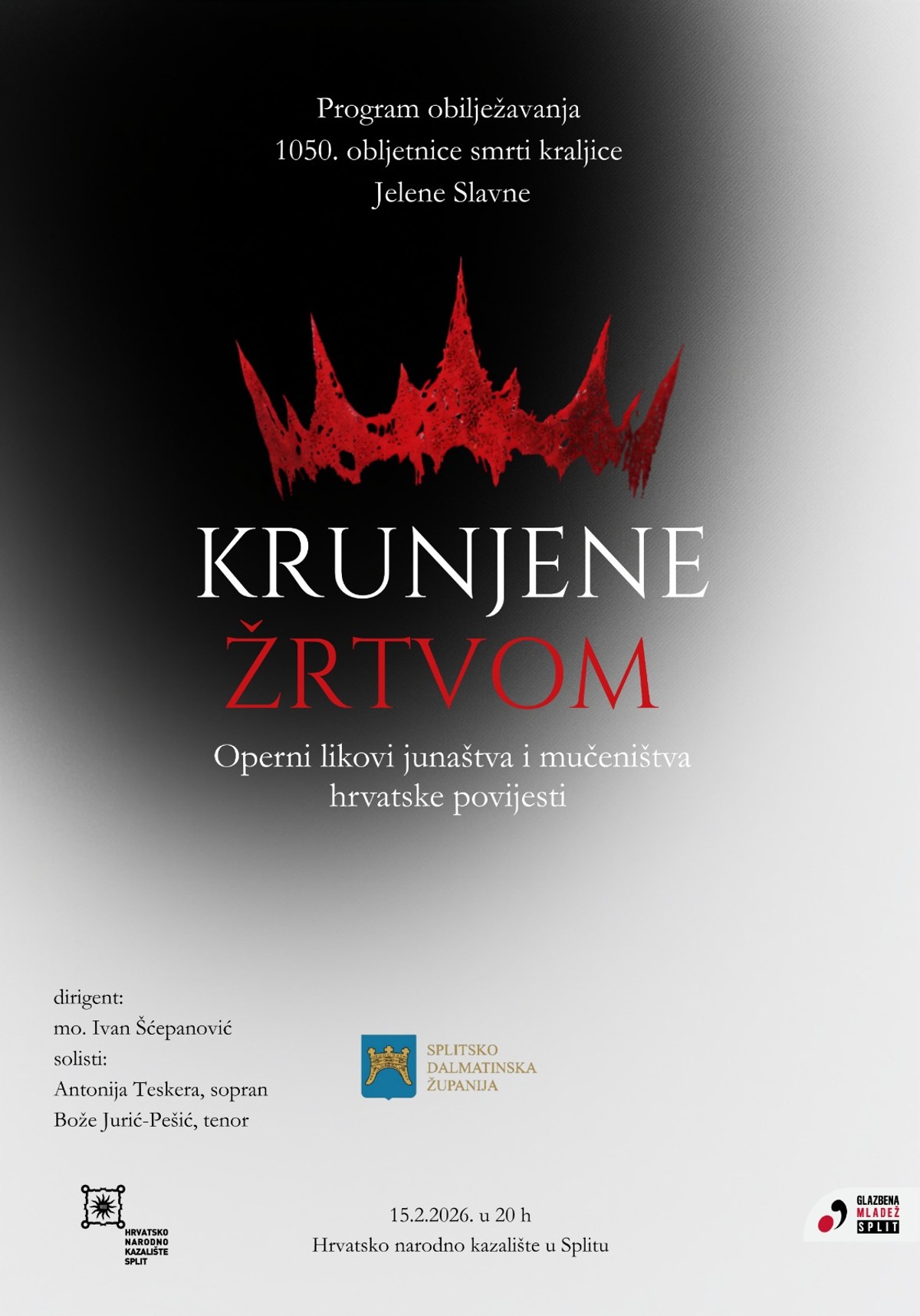 Program obilježavanja
1050. obljetnice smrti kraljice
Jelene Slavne

KRUNJENE
ŽRTVOM

Operni likovi junaštva i mučeništva
hrvatske povijesti

dirigent:
mo. Ivan Šćepanović
solisti:
Antonija Teskera, sopran
Bože Jurić-Pešić, tenor

SPLITSKO
DALMATINSKA
ŽUPANIJA

HRVATSKO
NARODNO
KAZALIŠTE
SPLIT

15.2.2026. u 20 h
Hrvatsko narodno kazalište u Splitu

GLAZBENA
MLADEŽ
SPLIT